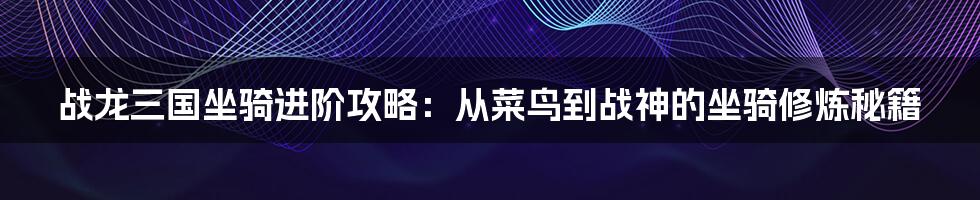 战龙三国坐骑进阶攻略：从菜鸟到战神的坐骑修炼秘籍